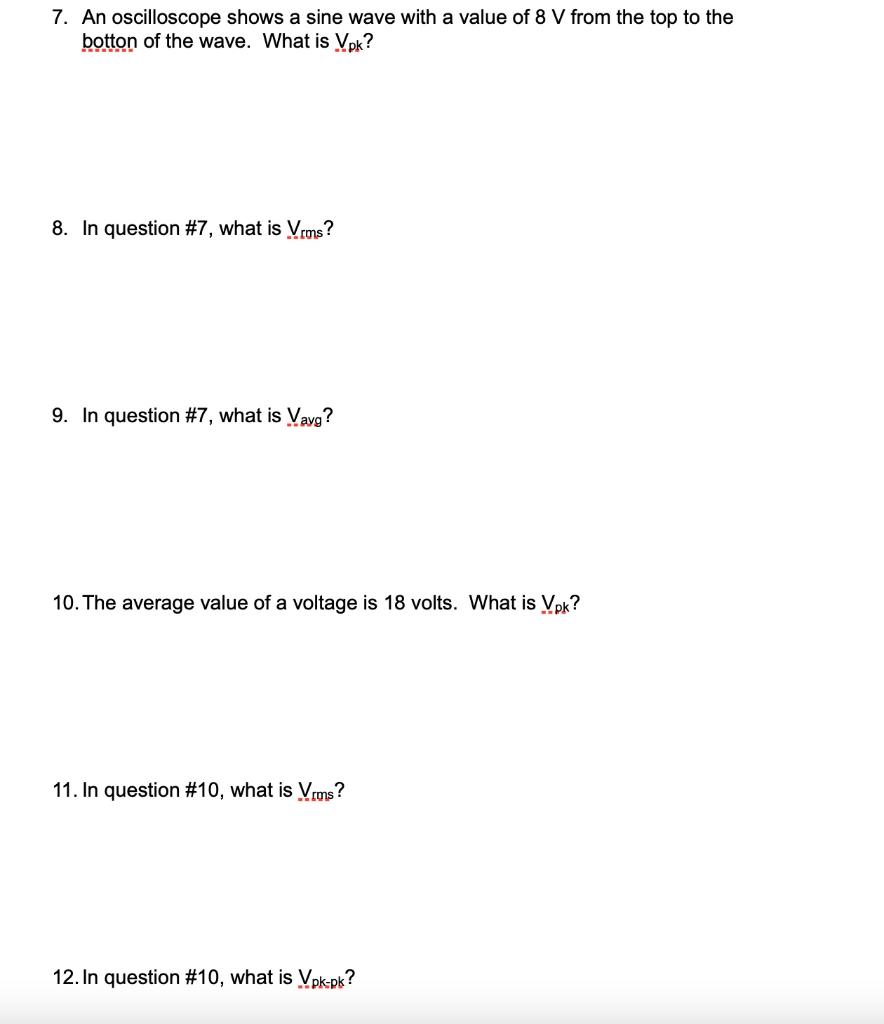 7. An oscilloscope shows a sine wave with a value of 8 V from the top to the botton of the wave. What is $V_{pk}$?

8. In question #7, what is $V_{rms}$?

9. In question #7, what is $V_{avg}$?

10. The average value of a voltage is 18 volts. What is $V_{pk}$?

11. In question #10, what is $V_{rms}$?

12. In question #10, what is $V_{pk-pk}$?